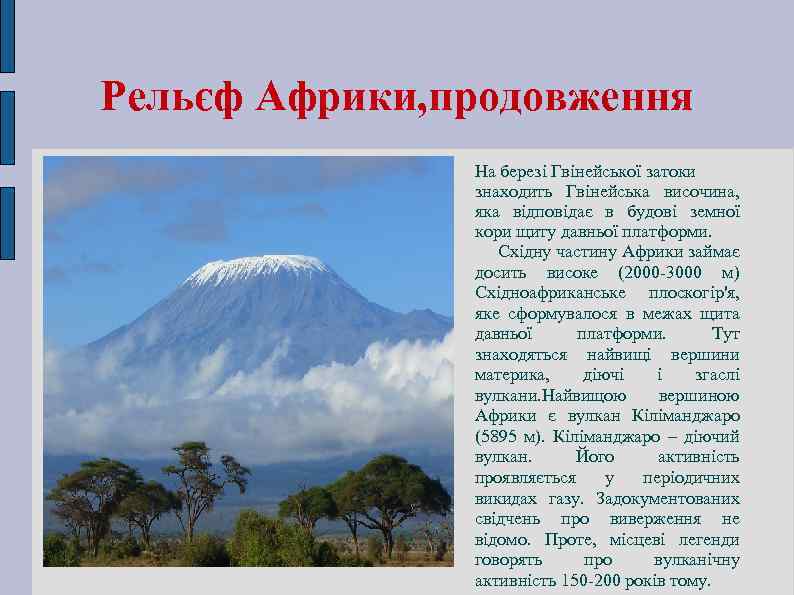 Рельєф Африки,продовження

На березі Гвінейської затоки знаходить Гвінейська височина, яка відповідає в будові земної кори щиту давньої платформи.

Східну частину Африки займає досить високе (2000-3000 м) Східноафриканське плоскогір'я, яке сформувалося в межах щита давньої платформи. Тут знаходяться найвищі вершини материка, діючі і згаслі вулкани.Найвищою вершиною Африки є вулкан Кіліманджаро (5895 м). Кіліманджаро – діючий вулкан. Його активність проявляється у періодичних викидах газу. Задокументованих свідчень про виверження не відомо. Проте, місцеві легенди говорять про вулканічну активність 150-200 років тому.